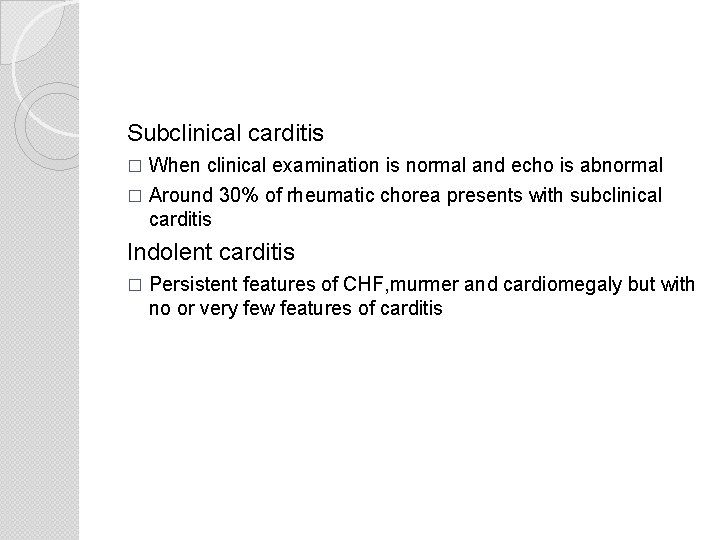 Subclinical carditis

□ When clinical examination is normal and echo is abnormal

□ Around 30% of rheumatic chorea presents with subclinical carditis

Indolent carditis

□ Persistent features of CHF,murmer and cardiomegaly but with no or very few features of carditis